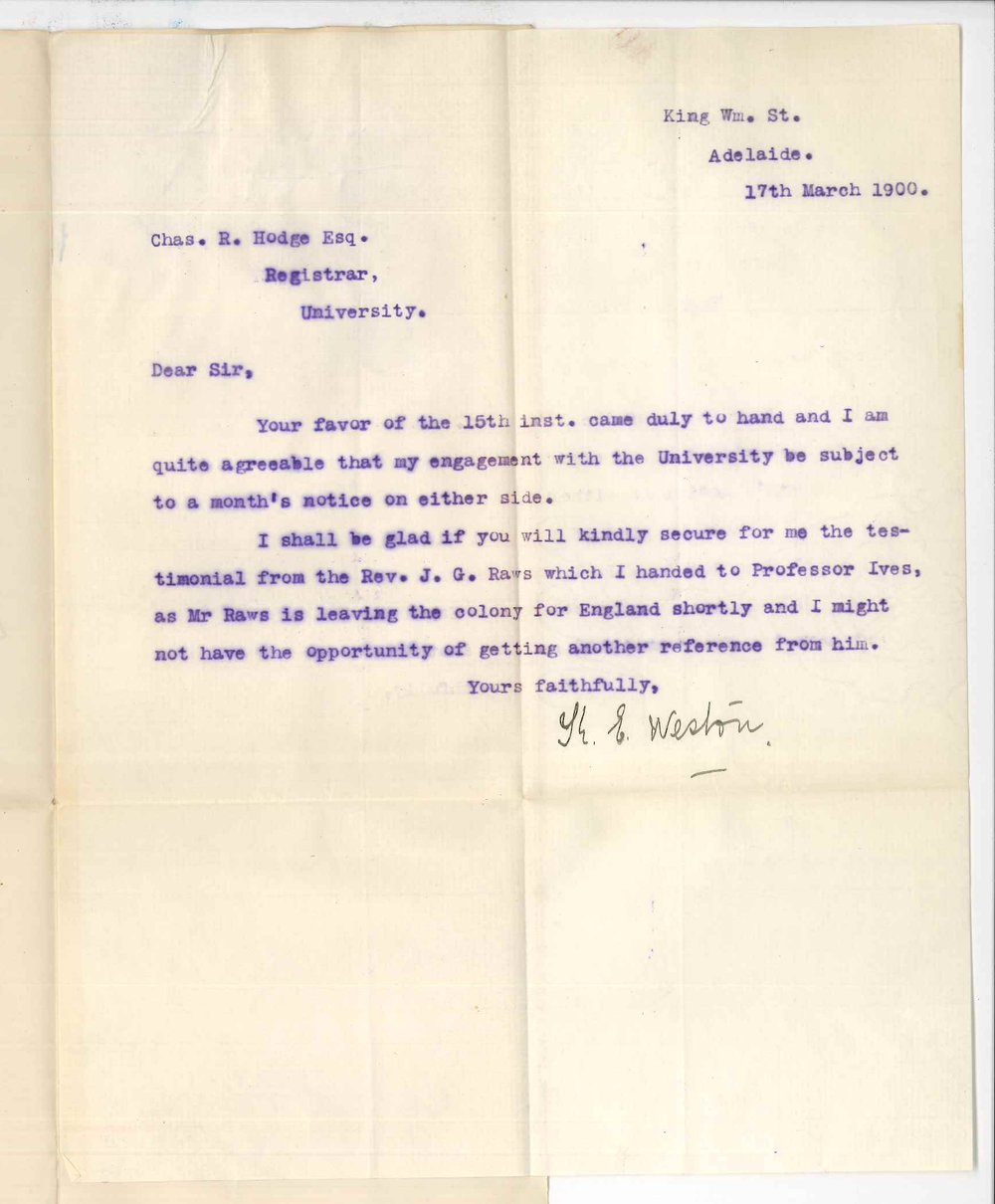 King Wm. St.
Adelaide.
17th March 1900.

Chas. R. Hodge Esq.
Registrar,
University.

Dear Sir,

Your favor of the 15th inst. came duly to hand and I am quite agreeable that my engagement with the University be subject to a month's notice on either side.

I shall be glad if you will kindly secure for me the testimonial from the Rev. J. G. Raws which I handed to Professor Ives, as Mr Raws is leaving the colony for England shortly and I might not have the opportunity of getting another reference from him.

Yours faithfully,

H. E. Weston.